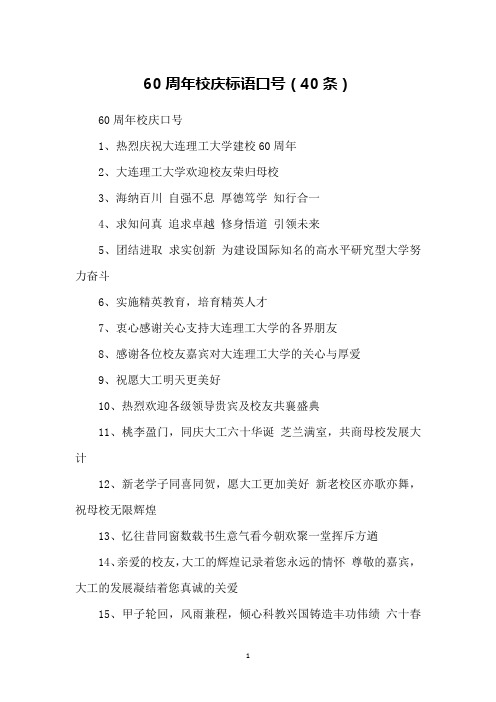 60周年校庆标语口号（40条）

60周年校庆口号

1、热烈庆祝大连理工大学建校60周年

2、大连理工大学欢迎校友荣归母校

3、海纳百川 自强不息 厚德笃学 知行合一

4、求知问真 追求卓越 修身悟道 引领未来

5、团结进取 求实创新 为建设国际知名的高水平研究型大学努力奋斗

6、实施精英教育，培育精英人才

7、衷心感谢关心支持大连理工大学的各界朋友

8、感谢各位校友嘉宾对大连理工大学的关心与厚爱

9、祝愿大工明天更美好

10、热烈欢迎各级领导贵宾及校友共襄盛典

11、桃李盈门，同庆大工六十华诞 芝兰满室，共商母校发展大计

12、新老学子同喜同贺，愿大工更加美好 新老校区亦歌亦舞，祝母校无限辉煌

13、忆往昔同窗数载书生意气看今朝欢聚一堂挥斥方遒

14、亲爱的校友，大工的辉煌记录着您永远的情怀 尊敬的嘉宾，大工的发展凝结着您真诚的关爱

15、甲子轮回，风雨兼程，倾心科教兴国铸造丰功伟绩 六十春

1